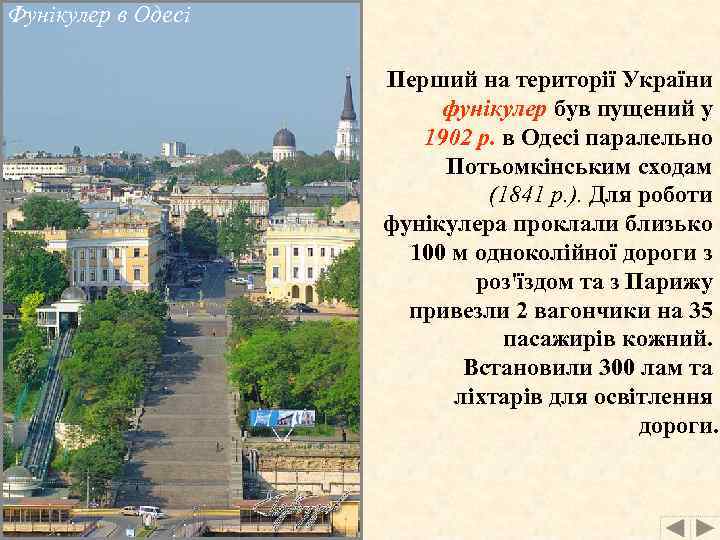 Фунікулер в Одесі

Перший на території України фунікулер був пущений у 1902 р. в Одесі паралельно Потьомкінським сходам (1841 р.). Для роботи фунікулера проклали близько 100 м одноколійної дороги з роз'їздом та з Парижу привезли 2 вагончики на 35 пасажирів кожний. Встановили 300 лам та ліхтарів для освітлення дороги.